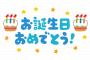 お誕生日
おめでとう!